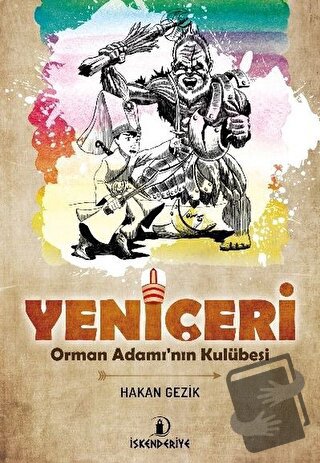 YENİÇERİ
Orman Adamı'nın Kulübesi

HAKAN GEZİK

İSKENDERİYE